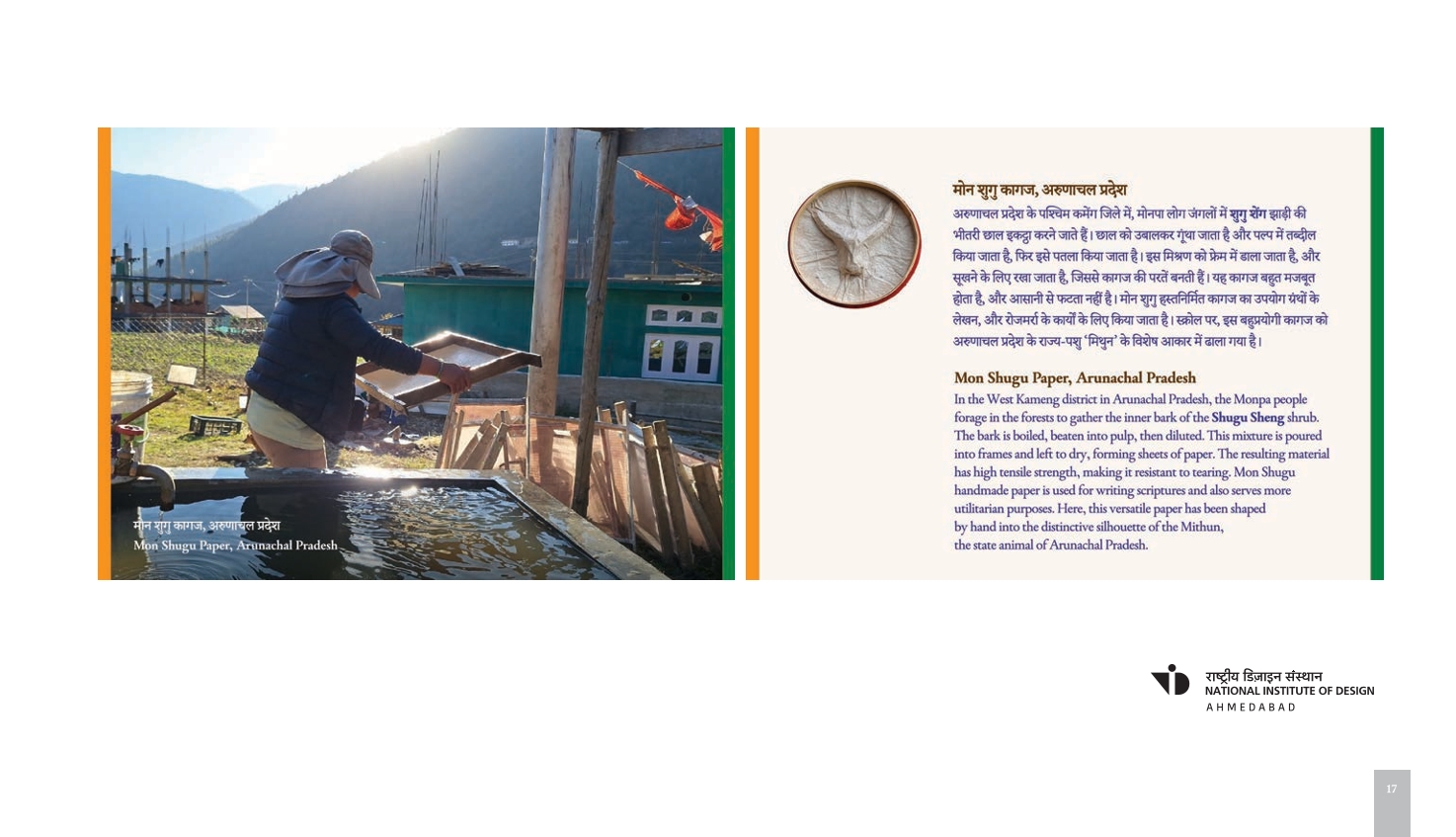 मोन शुगु कागज, अरुणाचल प्रदेश
Mon Shugu Paper, Arunachal Pradesh

मोन शुगु कागज, अरुणाचल प्रदेश

अरुणाचल प्रदेश के पश्चिम कमेंग जिले में, मोनपा लोग जंगलों में शुगु शेंग झाड़ी की भीतरी छाल इकट्ठा करने जाते हैं। छाल को उबालकर गूंथा जाता है और पल्प में तब्दील किया जाता है, फिर इसे पतला किया जाता है। इस मिश्रण को फ्रेम में डाला जाता है, और सूखने के लिए रखा जाता है, जिससे कागज की परतें बनती हैं। यह कागज बहुत मजबूत होता है, और आसानी से फटता नहीं है। मोन शुगु हस्तनिर्मित कागज का उपयोग ग्रंथों के लेखन, और रोजमर्रा के कार्यों के लिए किया जाता है। स्क्रोल पर, इस बहुप्रयोगी कागज को अरुणाचल प्रदेश के राज्य-पशु 'मिथुन' के विशेष आकार में ढाला गया है।

Mon Shugu Paper, Arunachal Pradesh

In the West Kameng district in Arunachal Pradesh, the Monpa people forage in the forests to gather the inner bark of the Shugu Sheng shrub. The bark is boiled, beaten into pulp, then diluted. This mixture is poured into frames and left to dry, forming sheets of paper. The resulting material has high tensile strength, making it resistant to tearing. Mon Shugu handmade paper is used for writing scriptures and also serves more utilitarian purposes. Here, this versatile paper has been shaped by hand into the distinctive silhouette of the Mithun, the state animal of Arunachal Pradesh.

राष्ट्रीय डिज़ाइन संस्थान
NATIONAL INSTITUTE OF DESIGN
AHMEDABAD

17